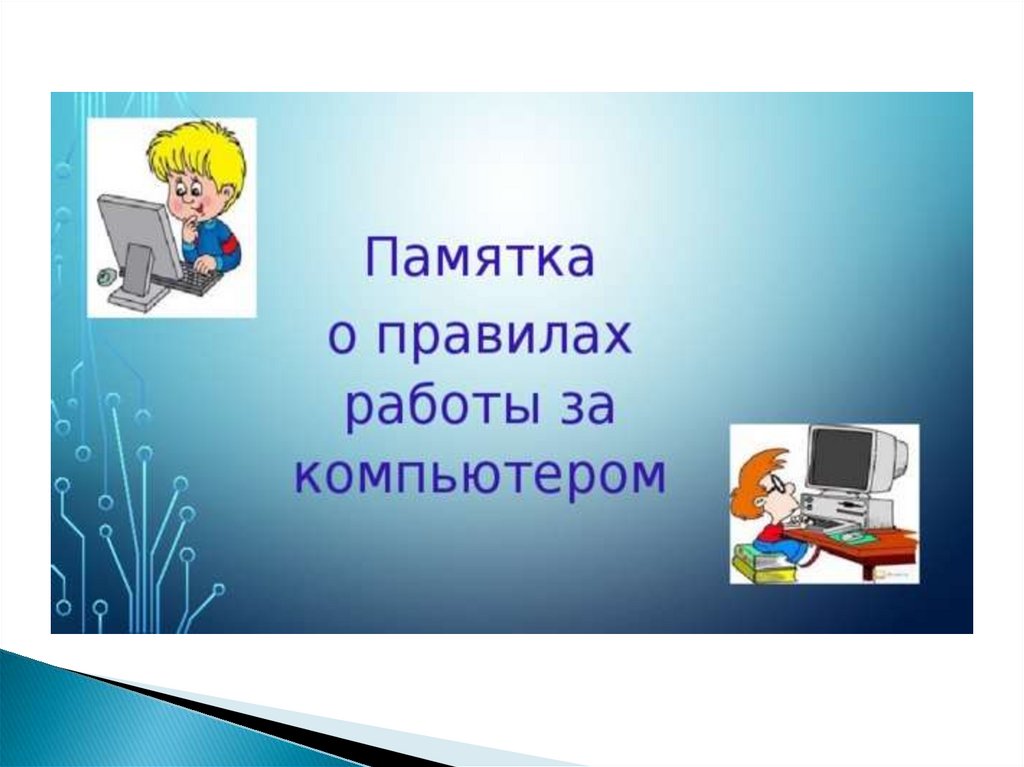 Памятка
о правилах
работы за
компьютером